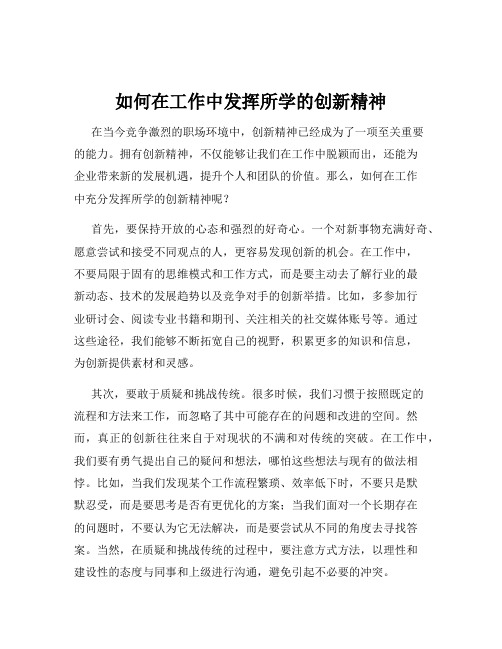 如何在工作中发挥所学的创新精神

在当今竞争激烈的职场环境中，创新精神已经成为了一项至关重要的能力。拥有创新精神，不仅能够让我们在工作中脱颖而出，还能为企业带来新的发展机遇，提升个人和团队的价值。那么，如何在工作中充分发挥所学的创新精神呢？

首先，要保持开放的心态和强烈的好奇心。一个对新事物充满好奇、愿意尝试和接受不同观点的人，更容易发现创新的机会。在工作中，不要局限于固有的思维模式和工作方式，而是要主动去了解行业的最新动态、技术的发展趋势以及竞争对手的创新举措。比如，多参加行业研讨会、阅读专业书籍和期刊、关注相关的社交媒体账号等。通过这些途径，我们能够不断拓宽自己的视野，积累更多的知识和信息，为创新提供素材和灵感。

其次，要敢于质疑和挑战传统。很多时候，我们习惯于按照既定的流程和方法来工作，而忽略了其中可能存在的问题和改进的空间。然而，真正的创新往往来自于对现状的不满和对传统的突破。在工作中，我们要有勇气提出自己的疑问和想法，哪怕这些想法与现有的做法相悖。比如，当我们发现某个工作流程繁琐、效率低下时，不要只是默默忍受，而是要思考是否有更优化的方案；当我们面对一个长期存在的问题时，不要认为它无法解决，而是要尝试从不同的角度去寻找答案。当然，在质疑和挑战传统的过程中，要注意方式方法，以理性和建设性的态度与同事和上级进行沟通，避免引起不必要的冲突。